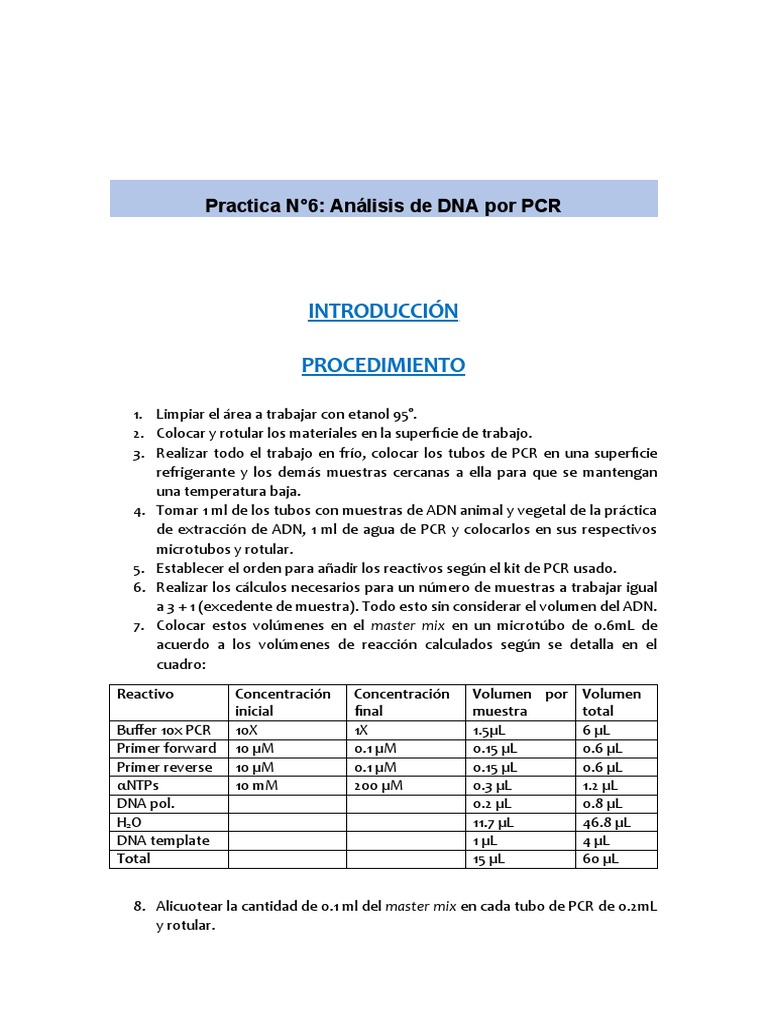 Practica N°6: Análisis de DNA por PCR

INTRODUCCIÓN

PROCEDIMIENTO

1. Limpiar el área a trabajar con etanol 95°.
2. Colocar y rotular los materiales en la superficie de trabajo.
3. Realizar todo el trabajo en frío, colocar los tubos de PCR en una superficie refrigerante y los demás muestras cercanas a ella para que se mantengan una temperatura baja.
4. Tomar 1 ml de los tubos con muestras de ADN animal y vegetal de la práctica de extracción de ADN, 1 ml de agua de PCR y colocarlos en sus respectivos microtubos y rotular.
5. Establecer el orden para añadir los reactivos según el kit de PCR usado.
6. Realizar los cálculos necesarios para un número de muestras a trabajar igual a 3 + 1 (excedente de muestra). Todo esto sin considerar el volumen del ADN.
7. Colocar estos volúmenes en el master mix en un microtúbo de 0.6mL de acuerdo a los volúmenes de reacción calculados según se detalla en el cuadro:

| Reactivo | Concentración inicial | Concentración final | Volumen por muestra | Volumen total |
|---|---|---|---|---|
| Buffer 10x PCR | 10X | 1X | 1.5μL | 6 μL |
| Primer forward | 10 μM | 0.1 μM | 0.15 μL | 0.6 μL |
| Primer reverse | 10 μM | 0.1 μM | 0.15 μL | 0.6 μL |
| αNTPs | 10 mM | 200 μM | 0.3 μL | 1.2 μL |
| DNA pol. | | | 0.2 μL | 0.8 μL |
| $H_2O$ | | | 11.7 μL | 46.8 μL |
| DNA template | | | 1 μL | 4 μL |
| Total | | | 15 μL | 60 μL |

8. Alicuotear la cantidad de 0.1 ml del master mix en cada tubo de PCR de 0.2mL y rotular.